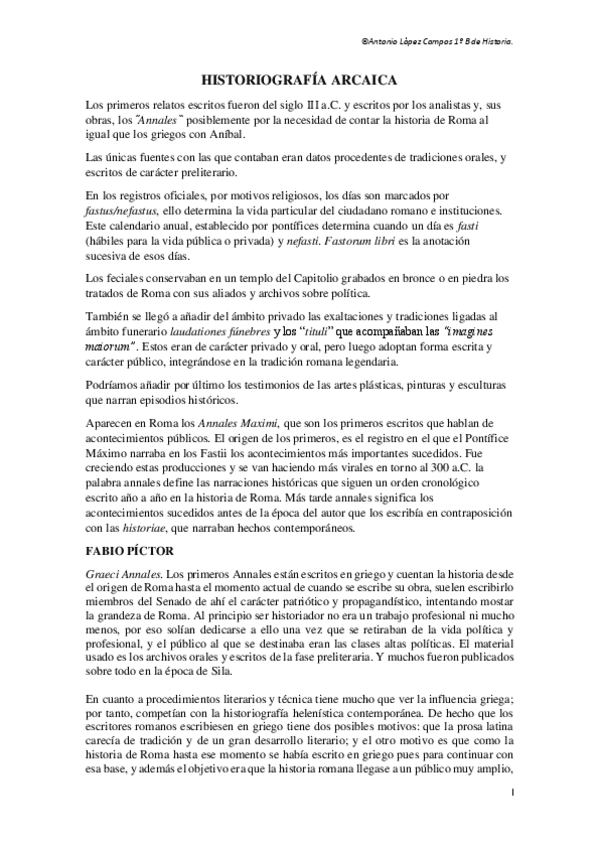 ©Antonio López Campos 1º B de Historia.

HISTORIOGRAFÍA ARCAICA

Los primeros relatos escritos fueron del siglo III a.C. y escritos por los analistas y, sus obras, los "Annales" posiblemente por la necesidad de contar la historia de Roma al igual que los griegos con Aníbal.

Las únicas fuentes con las que contaban eran datos procedentes de tradiciones orales, y escritos de carácter preliterario.

En los registros oficiales, por motivos religiosos, los días son marcados por fastus/nefastus, ello determina la vida particular del ciudadano romano e instituciones. Este calendario anual, establecido por pontífices determina cuando un día es fasti (hábiles para la vida pública o privada) y nefasti. Fastorum libri es la anotación sucesiva de esos días.

Los feciales conservaban en un templo del Capitolio grabados en bronce o en piedra los tratados de Roma con sus aliados y archivos sobre política.

También se llegó a añadir del ámbito privado las exaltaciones y tradiciones ligadas al ámbito funerario laudationes fúnebres y los "tituli" que acompañaban las "imagines maiorum". Estos eran de carácter privado y oral, pero luego adoptan forma escrita y carácter público, integrándose en la tradición romana legendaria.

Podríamos añadir por último los testimonios de las artes plásticas, pinturas y esculturas que narran episodios históricos.

Aparecen en Roma los Annales Maximi, que son los primeros escritos que hablan de acontecimientos públicos. El origen de los primeros, es el registro en el que el Pontífice Máximo narraba en los Fastii los acontecimientos más importantes sucedidos. Fue creciendo estas producciones y se van haciendo más virales en torno al 300 a.C. la palabra annales define las narraciones históricas que siguen un orden cronológico escrito año a año en la historia de Roma. Más tarde annales significa los acontecimientos sucedidos antes de la época del autor que los escribía en contraposición con las historiae, que narraban hechos contemporáneos.

FABIO PÍCTOR

Graeci Annales. Los primeros Annales están escritos en griego y cuentan la historia desde el origen de Roma hasta el momento actual de cuando se escribe su obra, suelen escribirlo miembros del Senado de ahí el carácter patriótico y propagandístico, intentando mostar la grandeza de Roma. Al principio ser historiador no era un trabajo profesional ni mucho menos, por eso solían dedicarse a ello una vez que se retiraban de la vida política y profesional, y el público al que se destinaba eran las clases altas políticas. El material usado es los archivos orales y escritos de la fase preliteraria. Y muchos fueron publicados sobre todo en la época de Sila.

En cuanto a procedimientos literarios y técnica tiene mucho que ver la influencia griega; por tanto, competían con la historiografía helenística contemporánea. De hecho que los escritores romanos escribiesen en griego tiene dos posibles motivos: que la prosa latina carecía de tradición y de un gran desarrollo literario; y el otro motivo es que como la historia de Roma hasta ese momento se había escrito en griego pues para continuar con esa base, y además el objetivo era que la historia romana llegase a un público muy amplio,

1